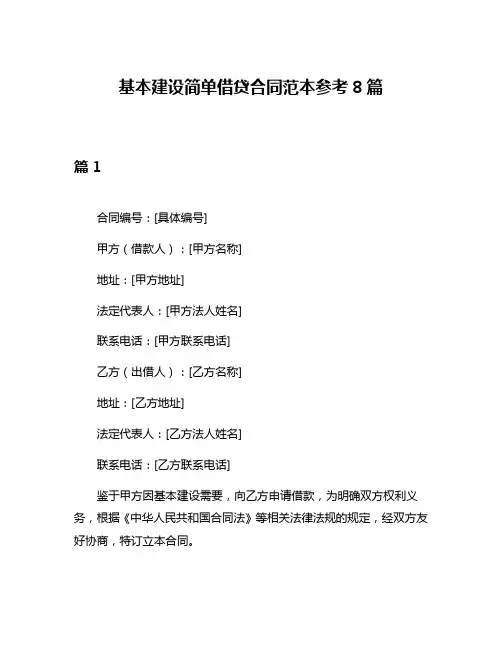 基本建设简单借贷合同范本参考 8 篇

篇 1

合同编号：[具体编号]

甲方（借款人）：[甲方名称]

地址：[甲方地址]

法定代表人：[甲方法人姓名]

联系电话：[甲方联系电话]

乙方（出借人）：[乙方名称]

地址：[乙方地址]

法定代表人：[乙方法人姓名]

联系电话：[乙方联系电话]

鉴于甲方因基本建设需要，向乙方申请借款，为明确双方权利义务，根据《中华人民共和国合同法》等相关法律法规的规定，经双方友好协商，特订立本合同。